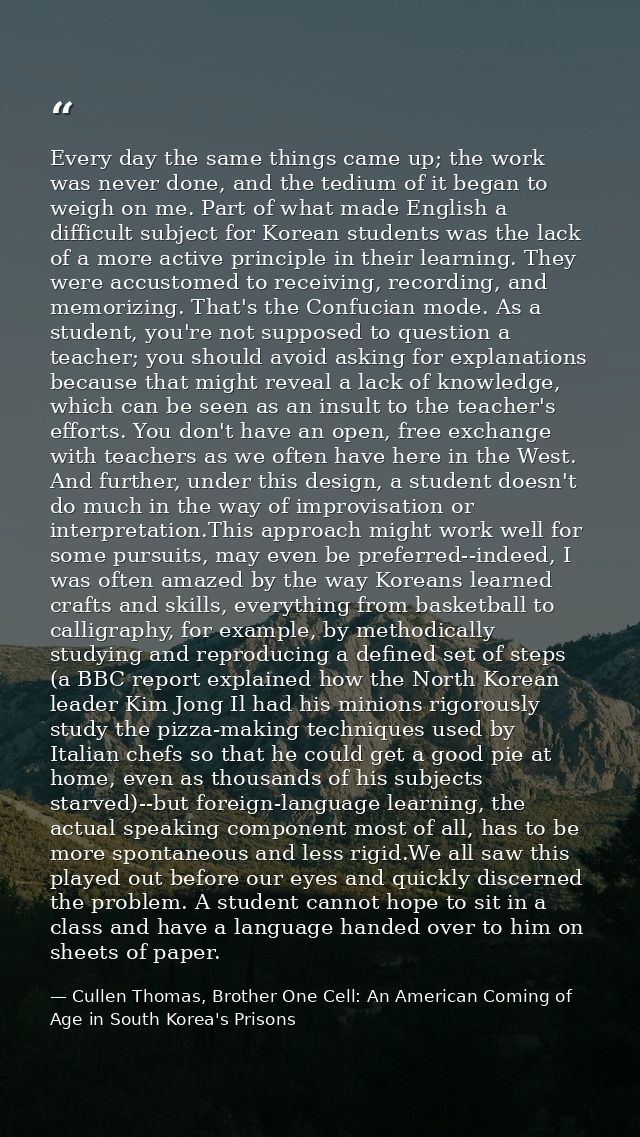 "

Every day the same things came up; the work was never done, and the tedium of it began to weigh on me. Part of what made English a difficult subject for Korean students was the lack of a more active principle in their learning. They were accustomed to receiving, recording, and memorizing. That's the Confucian mode. As a student, you're not supposed to question a teacher; you should avoid asking for explanations because that might reveal a lack of knowledge, which can be seen as an insult to the teacher's efforts. You don't have an open, free exchange with teachers as we often have here in the West. And further, under this design, a student doesn't do much in the way of improvisation or interpretation.This approach might work well for some pursuits, may even be preferred--indeed, I was often amazed by the way Koreans learned crafts and skills, everything from basketball to calligraphy, for example, by methodically studying and reproducing a defined set of steps (a BBC report explained how the North Korean leader Kim Jong Il had his minions rigorously study the pizza-making techniques used by Italian chefs so that he could get a good pie at home, even as thousands of his subjects starved)--but foreign-language learning, the actual speaking component most of all, has to be more spontaneous and less rigid.We all saw this played out before our eyes and quickly discerned the problem. A student cannot hope to sit in a class and have a language handed over to him on sheets of paper.

— Cullen Thomas, Brother One Cell: An American Coming of Age in South Korea's Prisons